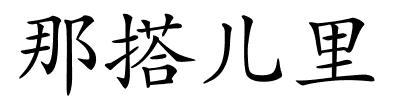 那搭儿里